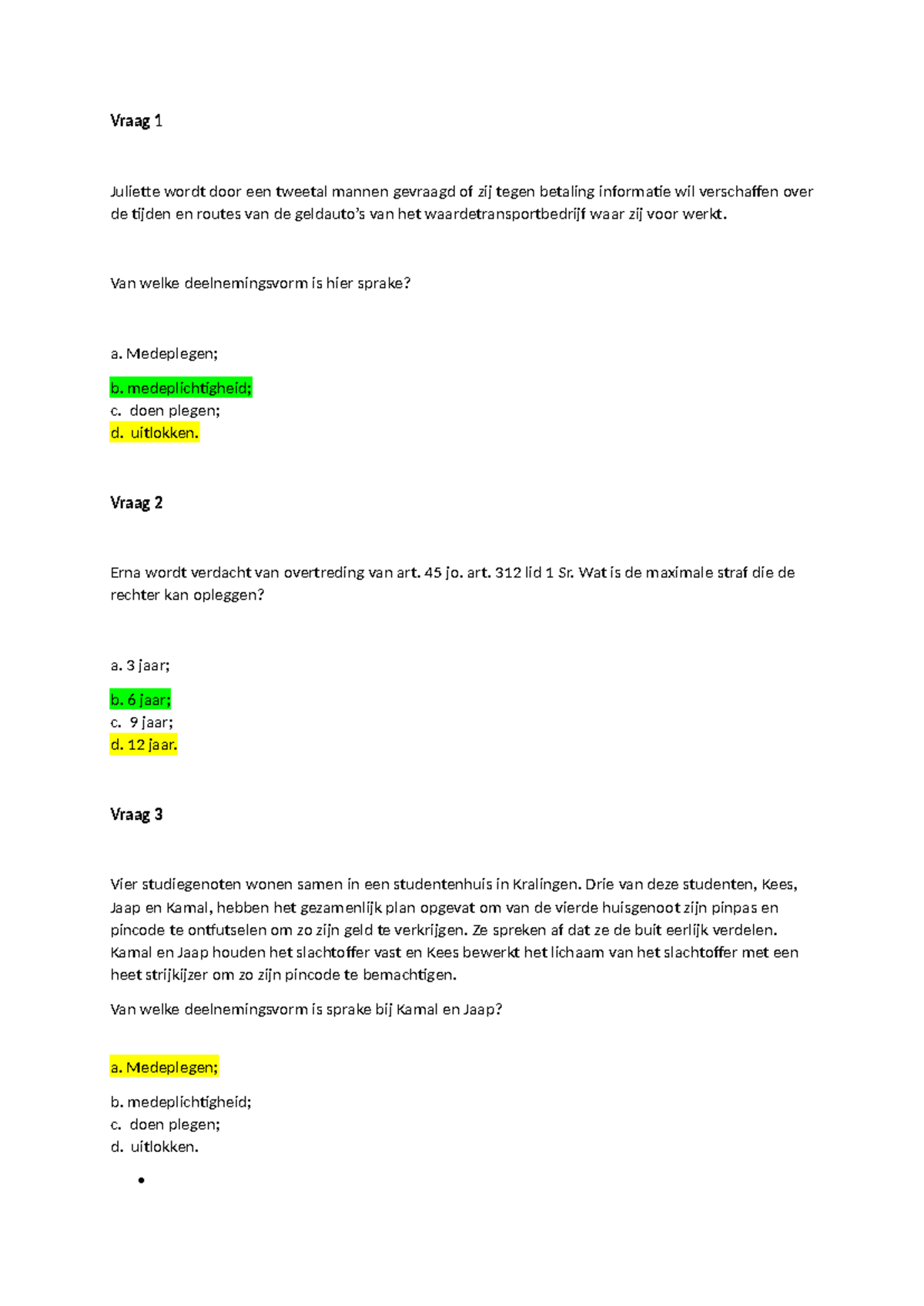 Vraag 1

Juliette wordt door een tweetal mannen gevraagd of zij tegen betaling informatie wil verschaffen over de tijden en routes van de geldauto's van het waardetransportbedrijf waar zij voor werkt.

Van welke deelnemingsvorm is hier sprake?

a. Medeplegen;

b. medeplichtigheid;
c. doen plegen;
d. uitlokken.

Vraag 2

Erna wordt verdacht van overtreding van art. 45 jo. art. 312 lid 1 Sr. Wat is de maximale straf die de rechter kan opleggen?

a. 3 jaar;

b. 6 jaar;
c. 9 jaar;
d. 12 jaar.

Vraag 3

Vier studiegenoten wonen samen in een studentenhuis in Kralingen. Drie van deze studenten, Kees, Jaap en Kamal, hebben het gezamenlijk plan opgevat om van de vierde huisgenoot zijn pinpas en pincode te ontfutselen om zo zijn geld te verkrijgen. Ze spreken af dat ze de buit eerlijk verdelen. Kamal en Jaap houden het slachtoffer vast en Kees bewerkt het lichaam van het slachtoffer met een heet strijkijzer om zo zijn pincode te bemachtigen.

Van welke deelnemingsvorm is sprake bij Kamal en Jaap?

a. Medeplegen;

b. medeplichtigheid;
c. doen plegen;
d. uitlokken.

•